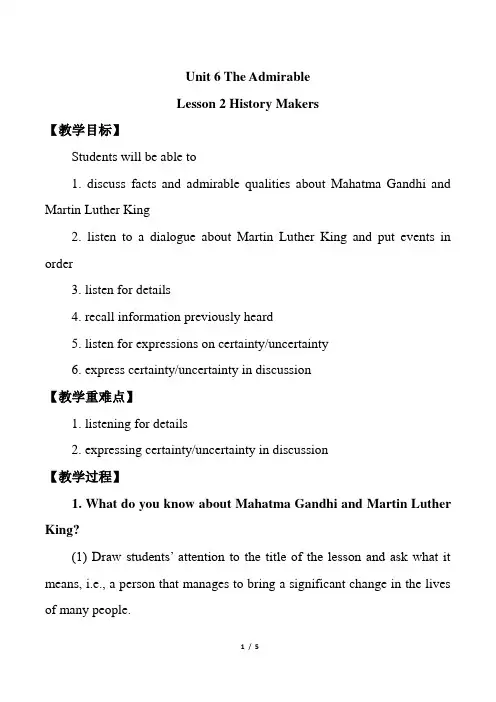 Unit 6 The Admirable

Lesson 2 History Makers

【教学目标】

Students will be able to

1. discuss facts and admirable qualities about Mahatma Gandhi and Martin Luther King

2. listen to a dialogue about Martin Luther King and put events in order

3. listen for details

4. recall information previously heard

5. listen for expressions on certainty/uncertainty

6. express certainty/uncertainty in discussion

【教学重难点】

1. listening for details

2. expressing certainty/uncertainty in discussion

【教学过程】

1. What do you know about Mahatma Gandhi and Martin Luther King?

(1) Draw students' attention to the title of the lesson and ask what it means, i.e., a person that manages to bring a significant change in the lives of many people.

1 / 5